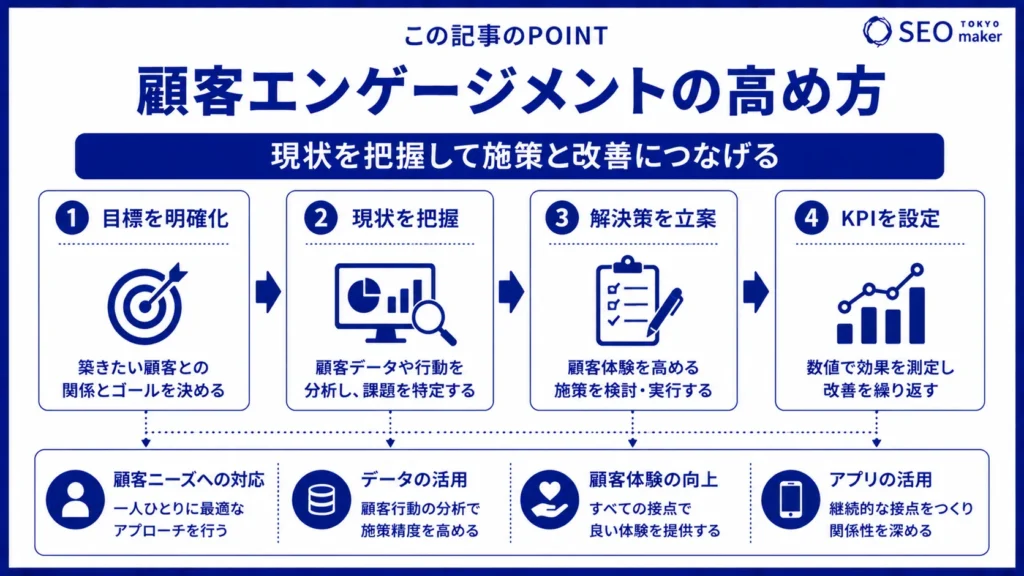 この記事のPOINT

SEO TOKYO maker

顧客エンゲージメントの高め方

現状を把握して施策と改善につなげる

1 目標を明確化

築きたい顧客との関係とゴールを決める

2 現状を把握

顧客データや行動を分析し、課題を特定する

3 解決策を立案

顧客体験を高める施策を検討・実行する

4 KPIを設定

数値で効果を測定し改善を繰り返す

顧客ニーズへの対応
一人ひとりに最適なアプローチを行う

データの活用
顧客行動の分析で施策精度を高める

顧客体験の向上
すべての接点で良い体験を提供する

アプリの活用
継続的な接点をつくり関係性を深める